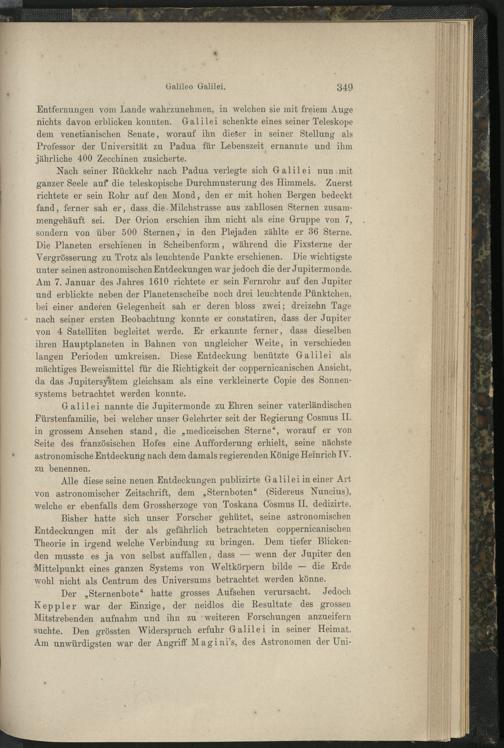 Galileo Galilei. 349

Entfernungen vom Lande wahrzunehmen, in welchen sie mit freiem Auge nichts davon erblicken konnten. Galilei schenkte eines seiner Teleskope dem venetianischen Senate, worauf ihn dieser in seiner Stellung als Professor der Universität zu Padua für Lebenszeit ernannte und ihm jährliche 400 Zecchinen zusicherte.

Nach seiner Rückkehr nach Padua verlegte sich Galilei nun mit ganzer Seele auf die teleskopische Durchmusterung des Himmels. Zuerst richtete er sein Rohr auf den Mond, den er mit hohen Bergen bedeckt fand, ferner sah er, dass die Milchstrasse aus zahllosen Sternen zusammengehäuft sei. Der Orion erschien ihm nicht als eine Gruppe von 7, sondern von über 500 Sternen, in den Plejaden zählte er 36 Sterne. Die Planeten erschienen in Scheibenform, während die Fixsterne der Vergrösserung zu Trotz als leuchtende Punkte erschienen. Die wichtigste unter seinen astronomischen Entdeckungen war jedoch die der Jupitermonde. Am 7. Januar des Jahres 1610 richtete er sein Fernrohr auf den Jupiter und erblickte neben der Planetenscheibe noch drei leuchtende Pünktchen, bei einer anderen Gelegenheit sah er deren bloss zwei; dreizehn Tage nach seiner ersten Beobachtung konnte er constatiren, dass der Jupiter von 4 Satelliten begleitet werde. Er erkannte ferner, dass dieselben ihren Hauptplaneten in Bahnen von ungleicher Weite, in verschieden langen Perioden umkreisen. Diese Entdeckung benützte Galilei als mächtiges Beweismittel für die Richtigkeit der coppernicanischen Ansicht, da das Jupitersystem gleichsam als eine verkleinerte Copie des Sonnensystems betrachtet werden konnte.

Galilei nannte die Jupitermonde zu Ehren seiner vaterländischen Fürstenfamilie, bei welcher unser Gelehrter seit der Regierung Cosmus II. in grossem Ansehen stand, die „mediceischen Sterne“, worauf er von Seite des französischen Hofes eine Aufforderung erhielt, seine nächste astronomische Entdeckung nach dem damals regierenden Könige Heinrich IV. zu benennen.

Alle diese seine neuen Entdeckungen publizirte Galilei in einer Art von astronomischer Zeitschrift, dem „Sternboten“ (Sidereus Nuncius), welche er ebenfalls dem Grossherzoge von Toskana Cosmus II. dedizirte.

Bisher hatte sich unser Forscher gehütet, seine astronomischen Entdeckungen mit der als gefährlich betrachteten coppernicanischen Theorie in irgend welche Verbindung zu bringen. Dem tiefer Blickenden musste es ja von selbst auffallen, dass — wenn der Jupiter den Mittelpunkt eines ganzen Systems von Weltkörpern bilde — die Erde wohl nicht als Centrum des Universums betrachtet werden könne.

Der „Sternenbote“ hatte grosses Aufsehen verursacht. Jedoch Keppler war der Einzige, der neidlos die Resultate des grossen Mitstrebenden aufnahm und ihn zu weiteren Forschungen anzueifern suchte. Den grössten Widerspruch erfuhr Galilei in seiner Heimat. Am unwürdigsten war der Angriff Magini's, des Astronomen der Uni-